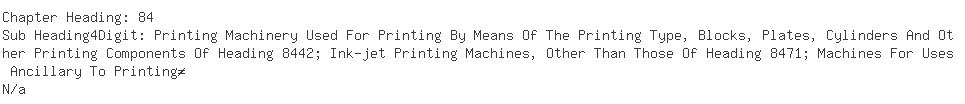 Chapter Heading: 84
Sub Heading4Digit: Printing Machinery Used For Printing By Means Of The Printing Type, Blocks, Plates, Cylinders And Other Printing Components Of Heading 8442; Ink-jet Printing Machines, Other Than Those Of Heading 8471; Machines For Uses Ancillary To Printing≠
N/a